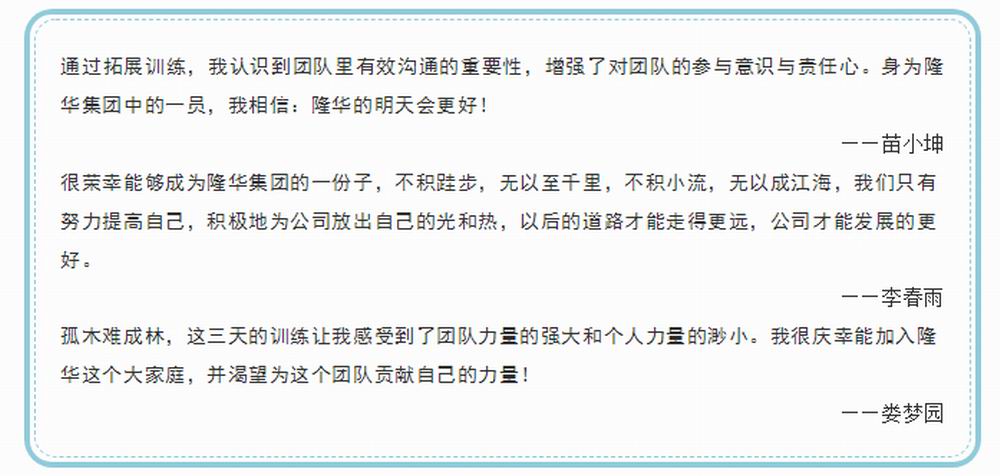 通过拓展训练，我认识到团队里有效沟通的重要性，增强了对团队的参与意识与责任心。身为隆华集团中的一员，我相信：隆华的明天会更好！

——苗小坤

很荣幸能够成为隆华集团的一份子，不积跬步，无以至千里，不积小流，无以成江海，我们只有努力提高自己，积极地为公司放出自己的光和热，以后的道路才能走得更远，公司才能发展的更好。

——李春雨

孤木难成林，这三天的训练让我感受到了团队力量的强大和个人力量的渺小。我很庆幸能加入隆华这个大家庭，并渴望为这个团队贡献自己的力量！

——娄梦园